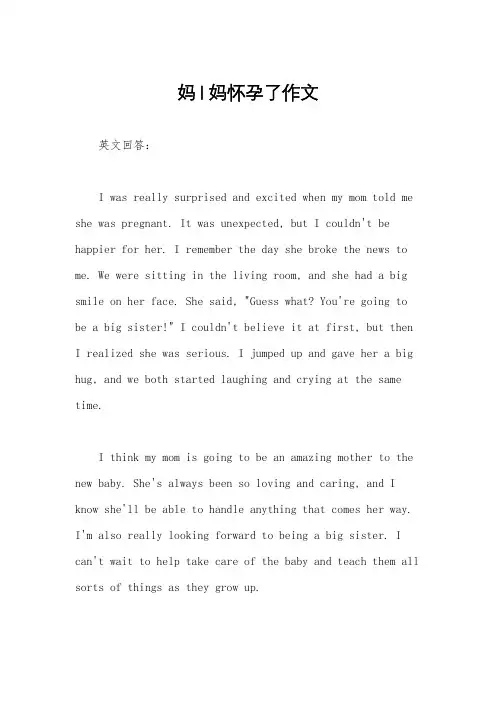 妈I妈怀孕了作文

英文回答：

I was really surprised and excited when my mom told me she was pregnant. It was unexpected, but I couldn't be happier for her. I remember the day she broke the news to me. We were sitting in the living room, and she had a big smile on her face. She said, "Guess what? You're going to be a big sister!" I couldn't believe it at first, but then I realized she was serious. I jumped up and gave her a big hug, and we both started laughing and crying at the same time.

I think my mom is going to be an amazing mother to the new baby. She's always been so loving and caring, and I know she'll be able to handle anything that comes her way. I'm also really looking forward to being a big sister. I can't wait to help take care of the baby and teach them all sorts of things as they grow up.